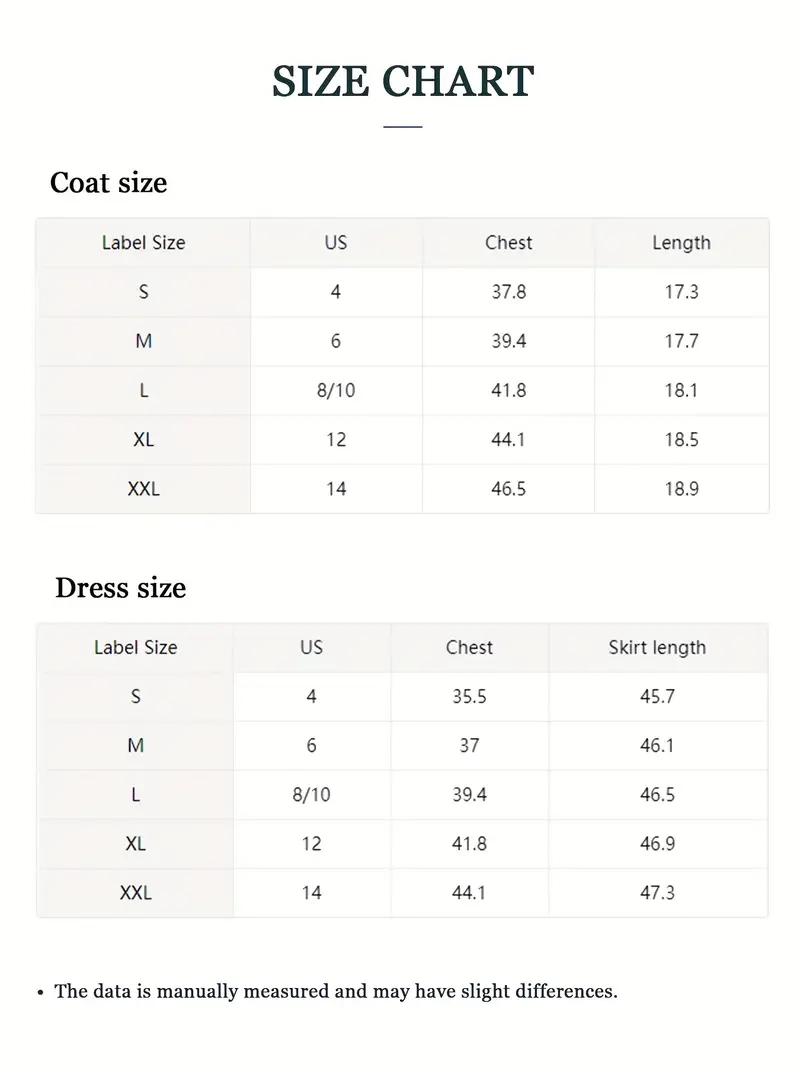 SIZE CHART

Coat size

| Label Size | US | Chest | Length |
|---|---|---|---|
| S | 4 | 37.8 | 17.3 |
| M | 6 | 39.4 | 17.7 |
| L | 8/10 | 41.8 | 18.1 |
| XL | 12 | 44.1 | 18.5 |
| XXL | 14 | 46.5 | 18.9 |

Dress size

| Label Size | US | Chest | Skirt length |
|---|---|---|---|
| S | 4 | 35.5 | 45.7 |
| M | 6 | 37 | 46.1 |
| L | 8/10 | 39.4 | 46.5 |
| XL | 12 | 41.8 | 46.9 |
| XXL | 14 | 44.1 | 47.3 |

• The data is manually measured and may have slight differences.